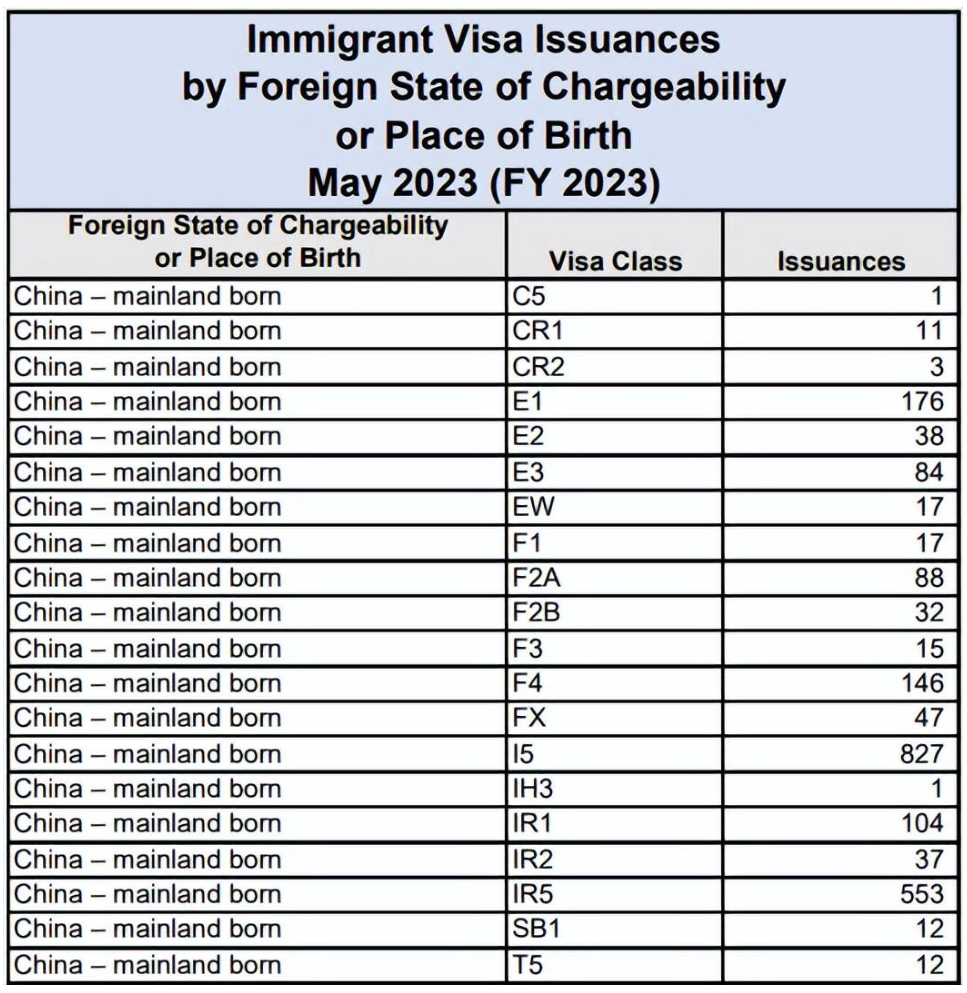 Immigrant Visa Issuances by Foreign State of Chargeability or Place of Birth May 2023 (FY 2023)

| Foreign State of Chargeability or Place of Birth | Visa Class | Issuances |
|---|---|---|
| China – mainland born | C5 | 1 |
| China – mainland born | CR1 | 11 |
| China – mainland born | CR2 | 3 |
| China – mainland born | E1 | 176 |
| China – mainland born | E2 | 38 |
| China – mainland born | E3 | 84 |
| China – mainland born | EW | 17 |
| China – mainland born | F1 | 17 |
| China – mainland born | F2A | 88 |
| China – mainland born | F2B | 32 |
| China – mainland born | F3 | 15 |
| China – mainland born | F4 | 146 |
| China – mainland born | FX | 47 |
| China – mainland born | I5 | 827 |
| China – mainland born | IH3 | 1 |
| China – mainland born | IR1 | 104 |
| China – mainland born | IR2 | 37 |
| China – mainland born | IR5 | 553 |
| China – mainland born | SB1 | 12 |
| China – mainland born | T5 | 12 |